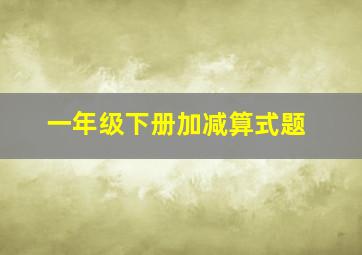 一年级下册加减算式题